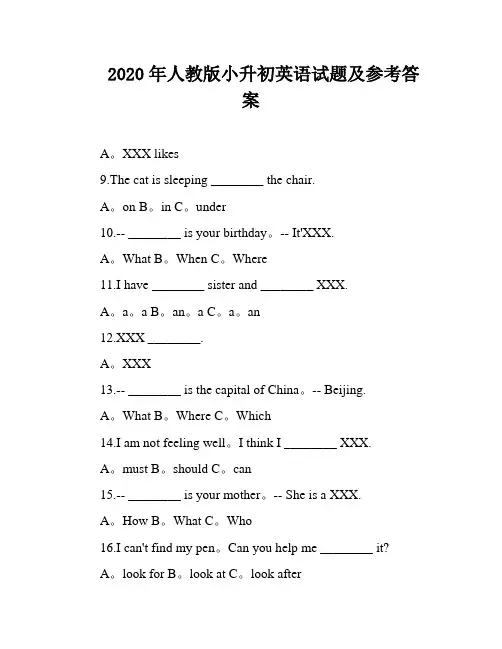 2020年人教版小升初英语试题及参考答案

A。XXX likes

9.The cat is sleeping ________ the chair.

A。on B。in C。under

10.-- ________ is your birthday。-- It'XXX.

A。What B。When C。Where

11.I have ________ sister and ________ XXX.

A。a。a B。an。a C。a。an

12.XXX ________.

A。XXX

13.-- ________ is the capital of China。-- Beijing.

A。What B。Where C。Which

14.I am not feeling well。I think I ________ XXX.

A。must B。should C。can

15.-- ________ is your mother。-- She is a XXX.

A。How B。What C。Who

16.I can't find my pen。Can you help me ________ it?

A。look for B。look at C。look after